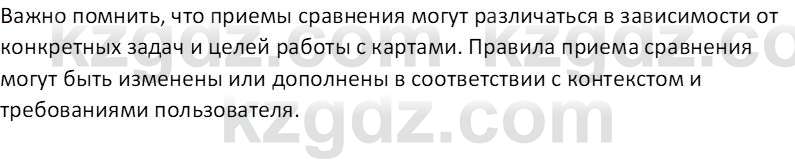 Важно помнить, что приемы сравнения могут различаться в зависимости от конкретных задач и целей работы с картами. Правила приема сравнения могут быть изменены или дополнены в соответствии с контекстом и требованиями пользователя.

kzgdz.com kzgdz.co
kzgdz.com